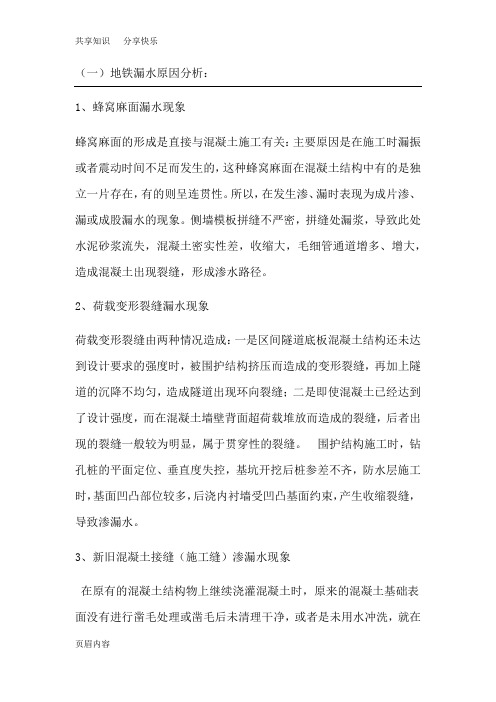 共享知识　分享快乐

（一）地铁漏水原因分析：

1、蜂窝麻面漏水现象

蜂窝麻面的形成是直接与混凝土施工有关：主要原因是在施工时漏振或者震动时间不足而发生的，这种蜂窝麻面在混凝土结构中有的是独立一片存在，有的则呈连贯性。所以，在发生渗、漏时表现为成片渗、漏或成股漏水的现象。侧墙模板拼缝不严密，拼缝处漏浆，导致此处水泥砂浆流失，混凝土密实性差，收缩大，毛细管通道增多、增大，造成混凝土出现裂缝，形成渗水路径。

2、荷载变形裂缝漏水现象

荷载变形裂缝由两种情况造成：一是区间隧道底板混凝土结构还未达到设计要求的强度时，被围护结构挤压而造成的变形裂缝，再加上隧道的沉降不均匀，造成隧道出现环向裂缝；二是即使混凝土已经达到了设计强度，而在混凝土墙壁背面超荷载堆放而造成的裂缝，后者出现的裂缝一般较为明显，属于贯穿性的裂缝。　围护结构施工时，钻孔桩的平面定位、垂直度失控，基坑开挖后桩参差不齐，防水层施工时，基面凹凸部位较多，后浇内衬墙受凹凸基面约束，产生收缩裂缝，导致渗漏水。

3、新旧混凝土接缝（施工缝）渗漏水现象

在原有的混凝土结构物上继续浇灌混凝土时，原来的混凝土基础表面没有进行凿毛处理或凿毛后未清理干净，或者是未用水冲洗，就在

页眉内容